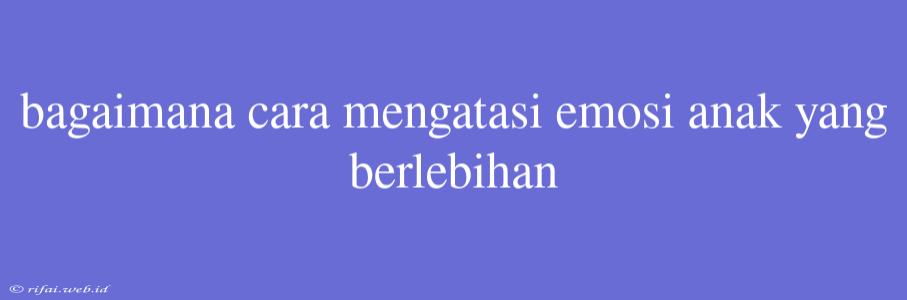 bagaimana cara mengatasi emosi anak yang berlebihan

© rifai.web.id